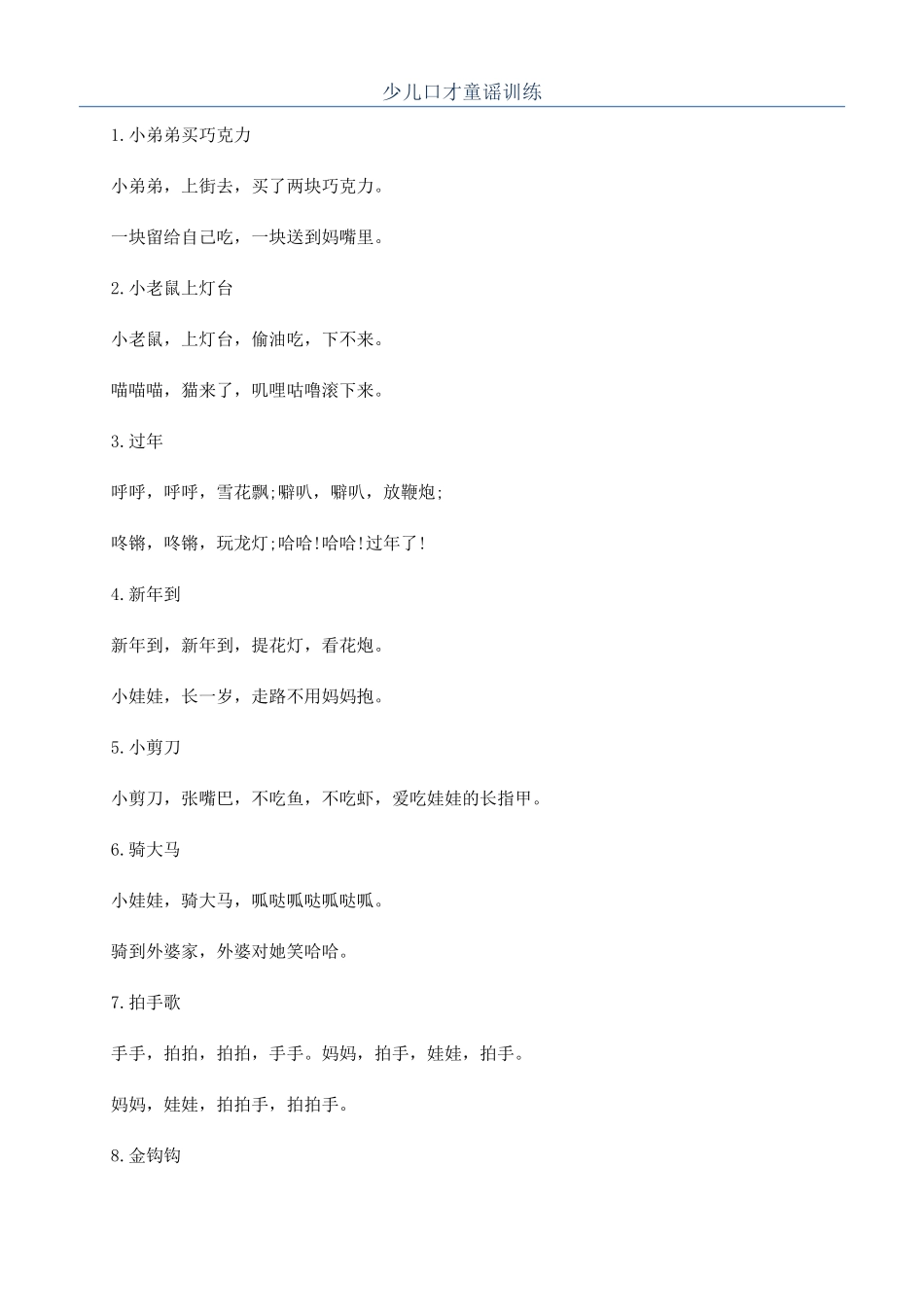 少儿口才童谣训练

1.小弟弟买巧克力

小弟弟，上街去，买了两块巧克力。

一块留给自己吃，一块送到妈嘴里。

2.小老鼠上灯台

小老鼠，上灯台，偷油吃，下不来。

喵喵喵，猫来了，叽哩咕噜滚下来。

3.过年

呼呼，呼呼，雪花飘;噼叭，噼叭，放鞭炮;

咚锵，咚锵，玩龙灯;哈哈!哈哈!过年了!

4.新年到

新年到，新年到，提花灯，看花炮。

小娃娃，长一岁，走路不用妈妈抱。

5.小剪刀

小剪刀，张嘴巴，不吃鱼，不吃虾，爱吃娃娃的长指甲。

6.骑大马

小娃娃，骑大马，呱哒呱哒呱哒呱。

骑到外婆家，外婆对她笑哈哈。

7.拍手歌

手手，拍拍，拍拍，手手。妈妈，拍手，娃娃，拍手。

妈妈，娃娃，拍拍手，拍拍手。

8.金钩钩